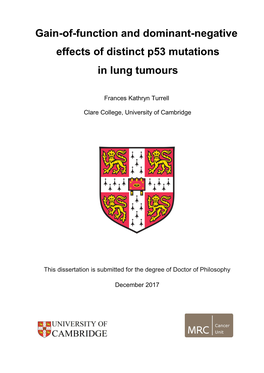 Gain-of-function and dominant-negative effects of distinct p53 mutations in lung tumours

Frances Kathryn Turrell

Clare College, University of Cambridge

This dissertation is submitted for the degree of Doctor of Philosophy

December 2017

UNIVERSITY OF CAMBRIDGE

MRC Cancer Unit